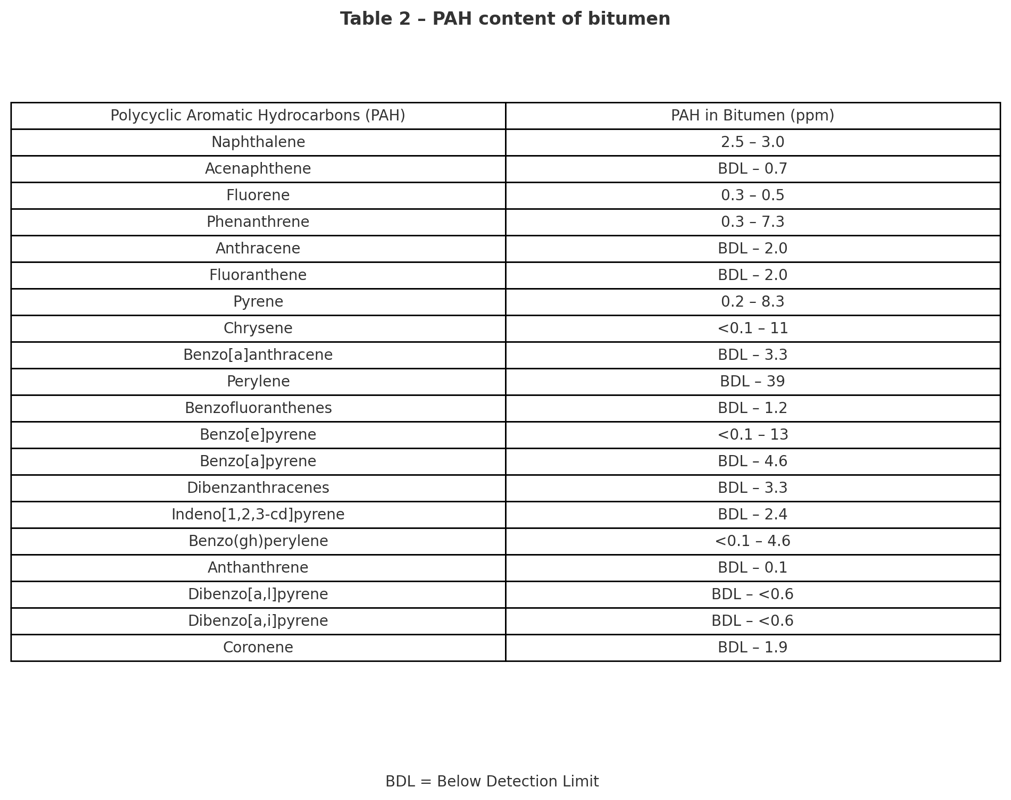 Table 2 – PAH content of bitumen

| Polycyclic Aromatic Hydrocarbons (PAH) | PAH in Bitumen (ppm) |
|---|---|
| Naphthalene | 2.5 – 3.0 |
| Acenaphthene | BDL – 0.7 |
| Fluorene | 0.3 – 0.5 |
| Phenanthrene | 0.3 – 7.3 |
| Anthracene | BDL – 2.0 |
| Fluoranthene | BDL – 2.0 |
| Pyrene | 0.2 – 8.3 |
| Chrysene | <0.1 – 11 |
| Benzo[a]anthracene | BDL – 3.3 |
| Perylene | BDL – 39 |
| Benzofluoranthenes | BDL – 1.2 |
| Benzo[e]pyrene | <0.1 – 13 |
| Benzo[a]pyrene | BDL – 4.6 |
| Dibenzanthracenes | BDL – 3.3 |
| Indeno[1,2,3-cd]pyrene | BDL – 2.4 |
| Benzo(gh)perylene | <0.1 – 4.6 |
| Anthanthrene | BDL – 0.1 |
| Dibenzo[a,l]pyrene | BDL – <0.6 |
| Dibenzo[a,i]pyrene | BDL – <0.6 |
| Coronene | BDL – 1.9 |

BDL = Below Detection Limit